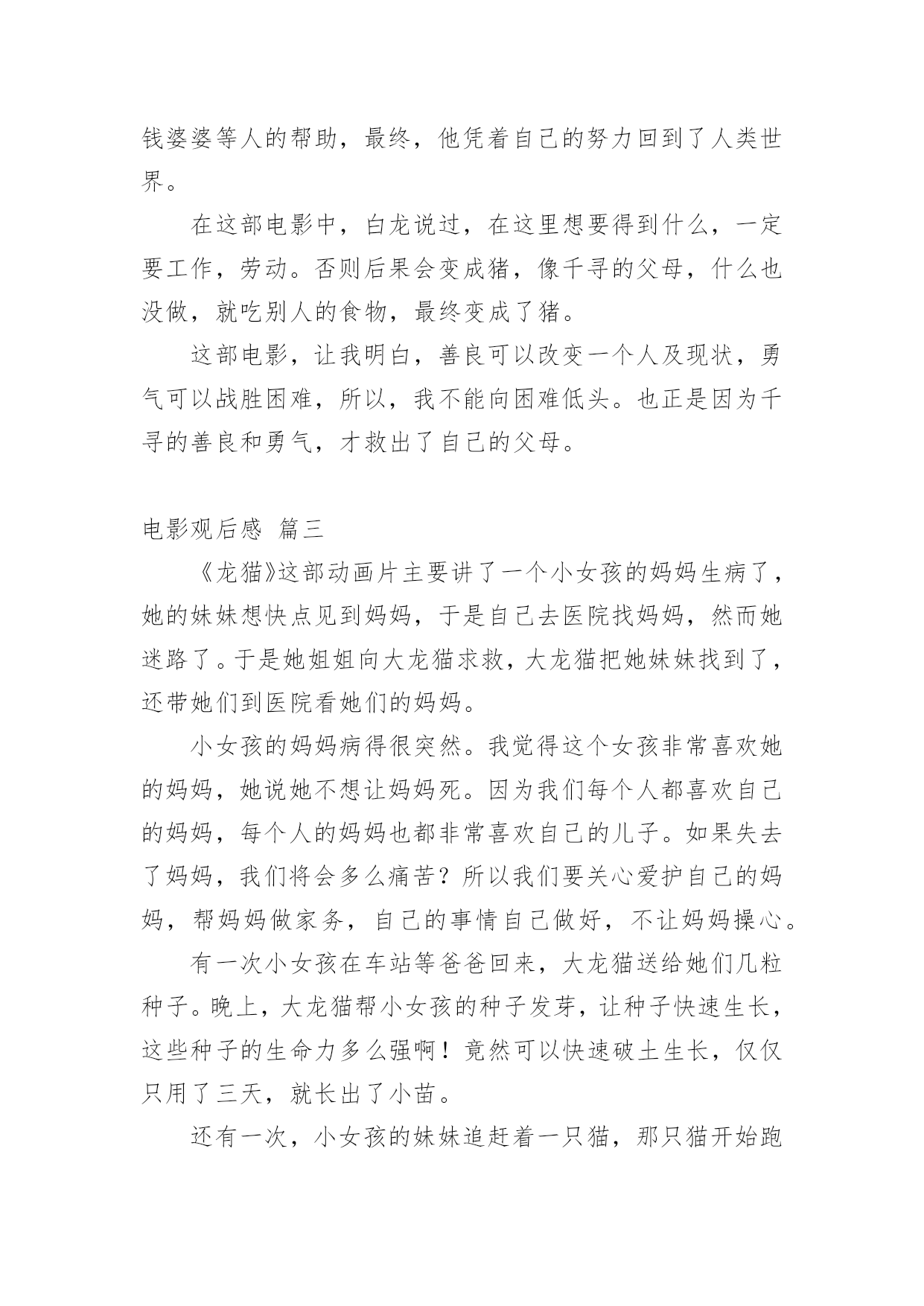 钱婆婆等人的帮助，最终，他凭着自己的努力回到了人类世界。

在这部电影中，白龙说过，在这里想要得到什么，一定要工作，劳动。否则后果会变成猪，像千寻的父母，什么也没做，就吃别人的食物，最终变成了猪。

这部电影，让我明白，善良可以改变一个人及现状，勇气可以战胜困难，所以，我不能向困难低头。也正是因为千寻的善良和勇气，才救出了自己的父母。

电影观后感 篇三

《龙猫》这部动画片主要讲了一个小女孩的妈妈生病了，她的妹妹想快点见到妈妈，于是自己去医院找妈妈，然而她迷路了。于是她姐姐向大龙猫求救，大龙猫把她妹妹找到了，还带她们到医院看她们的妈妈。

小女孩的妈妈病得很突然。我觉得这个女孩非常喜欢她的妈妈，她说她不想让妈妈死。因为我们每个人都喜欢自己的妈妈，每个人的妈妈也都非常喜欢自己的儿子。如果失去了妈妈，我们将会多么痛苦？所以我们要关心爱护自己的妈妈，帮妈妈做家务，自己的事情自己做好，不让妈妈操心。

有一次小女孩在车站等爸爸回来，大龙猫送给她们几粒种子。晚上，大龙猫帮小女孩的种子发芽，让种子快速生长，这些种子的生命力多么强啊！竟然可以快速破土生长，仅仅只用了三天，就长出了小苗。

还有一次，小女孩的妹妹追赶着一只猫，那只猫开始跑